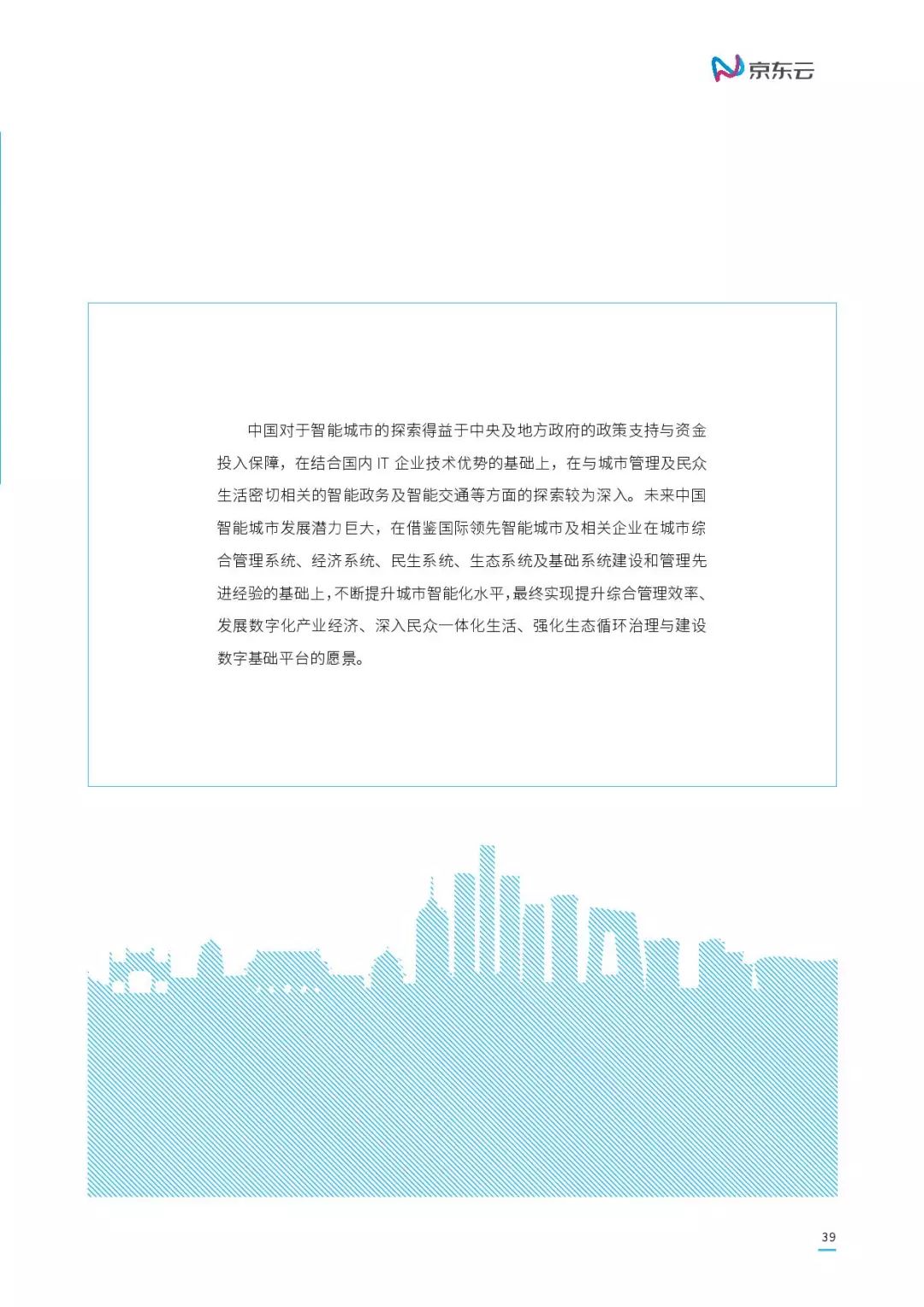 京东云

中国对于智能城市的探索得益于中央及地方政府的政策支持与资金投入保障，在结合国内 IT 企业技术优势的基础上，在与城市管理及民众生活密切相关的智能政务及智能交通等方面的探索较为深入。未来中国智能城市发展潜力巨大，在借鉴国际领先智能城市及相关企业在城市综合管理系统、经济系统、民生系统、生态系统及基础系统建设和管理先进经验的基础上，不断提升城市智能化水平，最终实现提升综合管理效率、发展数字化产业经济、深入民众一体化生活、强化生态循环治理与建设数字基础平台的愿景。

39